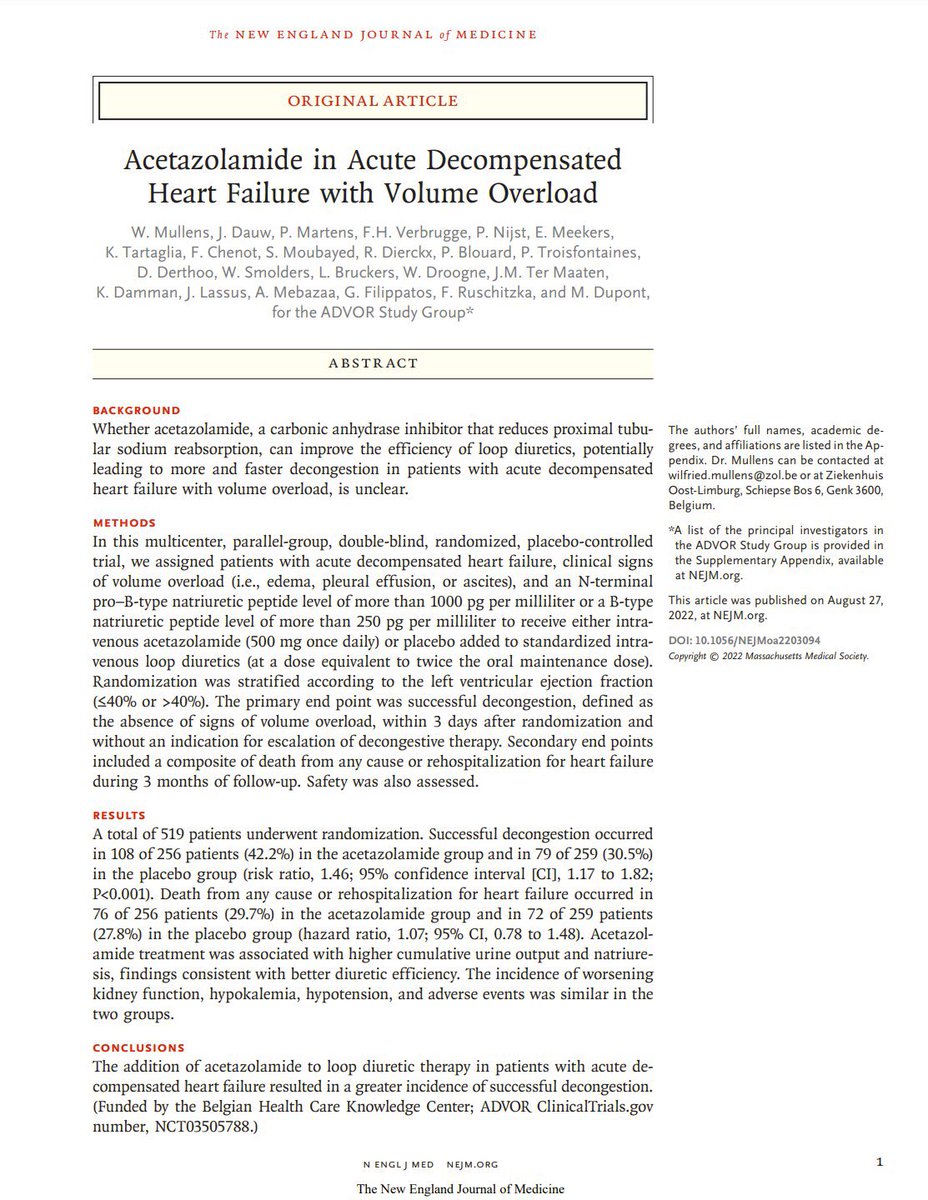 The NEW ENGLAND JOURNAL of MEDICINE

ORIGINAL ARTICLE

Acetazolamide in Acute Decompensated Heart Failure with Volume Overload

W. Mullens, J. Dauw, P. Martens, F.H. Verbrugge, P. Nijst, E. Meekers, K. Tartaglia, F. Chenot, S. Moubayed, R. Dierckx, P. Blouard, P. Troisfontaines, D. Derthoo, W. Smolders, L. Bruckers, W. Droogne, J.M. Ter Maaten, K. Damman, J. Lassus, A. Mebazaa, G. Filippatos, F. Ruschitzka, and M. Dupont, for the ADVOR Study Group*

ABSTRACT

BACKGROUND
Whether acetazolamide, a carbonic anhydrase inhibitor that reduces proximal tubular sodium reabsorption, can improve the efficiency of loop diuretics, potentially leading to more and faster decongestion in patients with acute decompensated heart failure with volume overload, is unclear.

METHODS
In this multicenter, parallel-group, double-blind, randomized, placebo-controlled trial, we assigned patients with acute decompensated heart failure, clinical signs of volume overload (i.e., edema, pleural effusion, or ascites), and an N-terminal pro–B-type natriuretic peptide level of more than 1000 pg per milliliter or a B-type natriuretic peptide level of more than 250 pg per milliliter to receive either intravenous acetazolamide (500 mg once daily) or placebo added to standardized intravenous loop diuretics (at a dose equivalent to twice the oral maintenance dose). Randomization was stratified according to the left ventricular ejection fraction (≤40% or >40%). The primary end point was successful decongestion, defined as the absence of signs of volume overload, within 3 days after randomization and without an indication for escalation of decongestive therapy. Secondary end points included a composite of death from any cause or rehospitalization for heart failure during 3 months of follow-up. Safety was also assessed.

RESULTS
A total of 519 patients underwent randomization. Successful decongestion occurred in 108 of 256 patients (42.2%) in the acetazolamide group and in 79 of 259 (30.5%) in the placebo group (risk ratio, 1.46; 95% confidence interval [CI], 1.17 to 1.82; P<0.001). Death from any cause or rehospitalization for heart failure occurred in 76 of 256 patients (29.7%) in the acetazolamide group and in 72 of 259 patients (27.8%) in the placebo group (hazard ratio, 1.07; 95% CI, 0.78 to 1.48). Acetazolamide treatment was associated with higher cumulative urine output and natriuresis, findings consistent with better diuretic efficiency. The incidence of worsening kidney function, hypokalemia, hypotension, and adverse events was similar in the two groups.

CONCLUSIONS
The addition of acetazolamide to loop diuretic therapy in patients with acute decompensated heart failure resulted in a greater incidence of successful decongestion. (Funded by the Belgian Health Care Knowledge Center; ADVOR ClinicalTrials.gov number, NCT03505788.)

The authors' full names, academic degrees, and affiliations are listed in the Appendix. Dr. Mullens can be contacted at wilfried.mullens@zol.be or at Ziekenhuis Oost-Limburg, Schiepse Bos 6, Genk 3600, Belgium.

*A list of the principal investigators in the ADVOR Study Group is provided in the Supplementary Appendix, available at NEJM.org.

This article was published on August 27, 2022, at NEJM.org.

DOI: 10.1056/NEJMoa2203094
Copyright © 2022 Massachusetts Medical Society.

N ENGL J MED NEJM.ORG

1

The New England Journal of Medicine